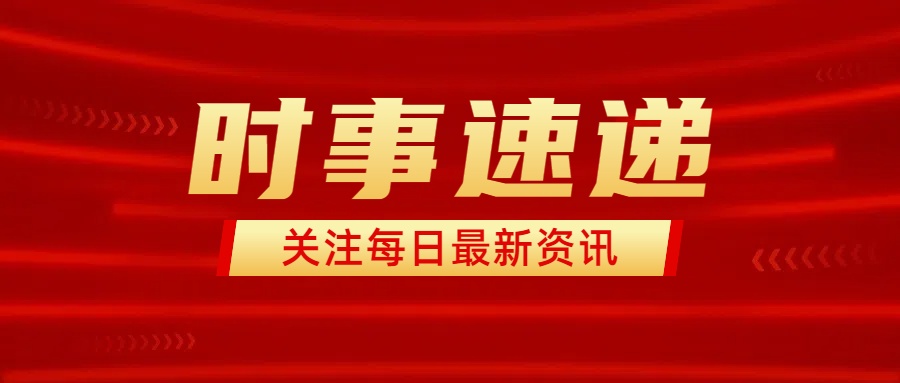 时事速递

关注每日最新资讯